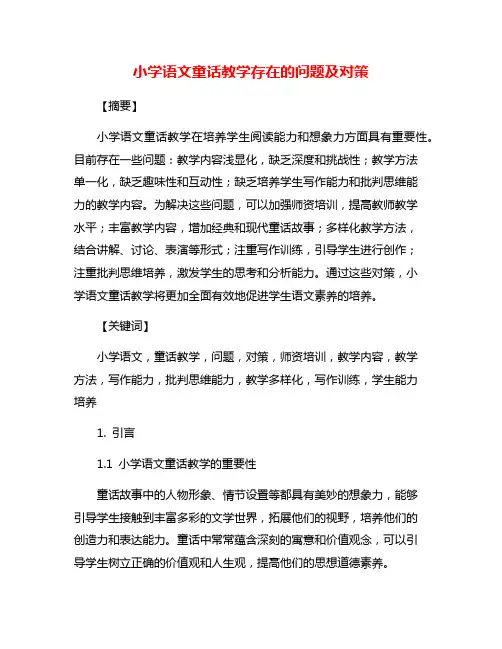 小学语文童话教学存在的问题及对策

【摘要】

小学语文童话教学在培养学生阅读能力和想象力方面具有重要性。目前存在一些问题：教学内容浅显化，缺乏深度和挑战性；教学方法单一化，缺乏趣味性和互动性；缺乏培养学生写作能力和批判思维能力的教学内容。为解决这些问题，可以加强师资培训，提高教师教学水平；丰富教学内容，增加经典和现代童话故事；多样化教学方法，结合讲解、讨论、表演等形式；注重写作训练，引导学生进行创作；注重批判思维培养，激发学生的思考和分析能力。通过这些对策，小学语文童话教学将更加全面有效地促进学生语文素养的培养。

【关键词】

小学语文，童话教学，问题，对策，师资培训，教学内容，教学方法，写作能力，批判思维能力，教学多样化，写作训练，学生能力培养

1. 引言

1.1 小学语文童话教学的重要性

童话故事中的人物形象、情节设置等都具有美妙的想象力，能够引导学生接触到丰富多彩的文学世界，拓展他们的视野，培养他们的创造力和表达能力。童话中常常蕴含深刻的寓意和价值观念，可以引导学生树立正确的价值观和人生观，提高他们的思想道德素养。